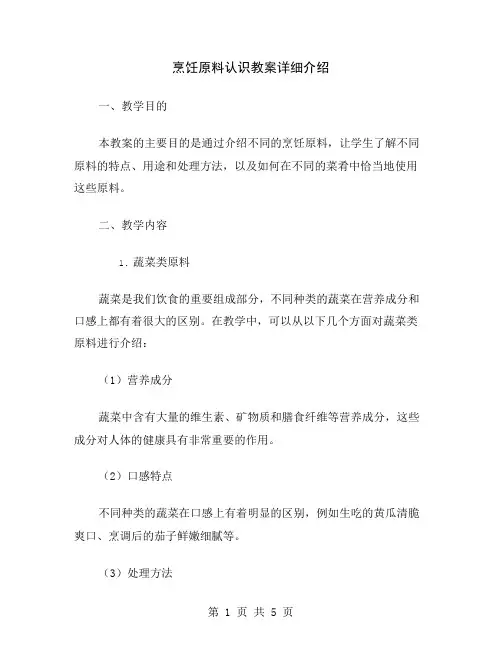 烹饪原料认识教案详细介绍

一、教学目的

本教案的主要目的是通过介绍不同的烹饪原料，让学生了解不同原料的特点、用途和处理方法，以及如何在不同的菜肴中恰当地使用这些原料。

二、教学内容

1. 蔬菜类原料

蔬菜是我们饮食的重要组成部分，不同种类的蔬菜在营养成分和口感上都有着很大的区别。在教学中，可以从以下几个方面对蔬菜类原料进行介绍：

（1）营养成分

蔬菜中含有大量的维生素、矿物质和膳食纤维等营养成分，这些成分对人体的健康具有非常重要的作用。

（2）口感特点

不同种类的蔬菜在口感上有着明显的区别，例如生吃的黄瓜清脆爽口、烹调后的茄子鲜嫩细腻等。

（3）处理方法

第 1 页 共 5 页